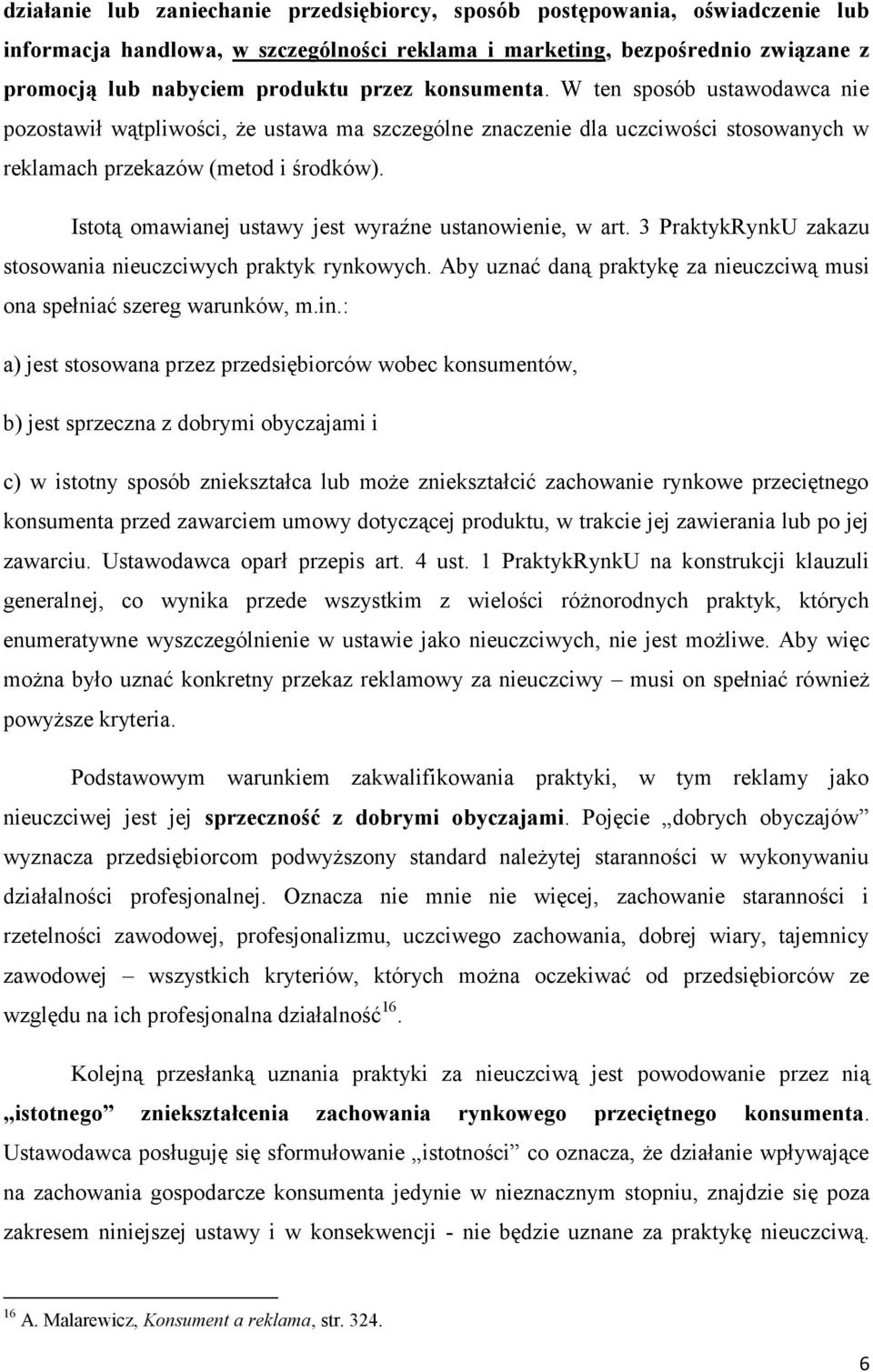 działanie lub zaniechanie przedsiębiorcy, sposób postępowania, oświadczenie lub informacja handlowa, w szczególności reklama i marketing, bezpośrednio związane z promocją lub nabyciem produktu przez konsumenta. W ten sposób ustawodawca nie pozostawił wątpliwości, że ustawa ma szczególne znaczenie dla uczciwości stosowanych w reklamach przekazów (metod i środków).

Istotą omawianej ustawy jest wyraźne ustanowienie, w art. 3 PraktykRynkU zakazu stosowania nieuczciwych praktyk rynkowych. Aby uznać daną praktykę za nieuczciwą musi ona spełniać szereg warunków, m.in.:

a) jest stosowana przez przedsiębiorców wobec konsumentów,

b) jest sprzeczna z dobrymi obyczajami i

c) w istotny sposób zniekształca lub może zniekształcić zachowanie rynkowe przeciętnego konsumenta przed zawarciem umowy dotyczącej produktu, w trakcie jej zawierania lub po jej zawarciu. Ustawodawca oparł przepis art. 4 ust. 1 PraktykRynkU na konstrukcji klauzuli generalnej, co wynika przede wszystkim z wielości różnorodnych praktyk, których enumeratywne wyszczególnienie w ustawie jako nieuczciwych, nie jest możliwe. Aby więc można było uznać konkretny przekaz reklamowy za nieuczciwy – musi on spełniać również powyższe kryteria.

Podstawowym warunkiem zakwalifikowania praktyki, w tym reklamy jako nieuczciwej jest jej sprzeczność z dobrymi obyczajami. Pojęcie „dobrych obyczajów” wyznacza przedsiębiorcom podwyższony standard należytej staranności w wykonywaniu działalności profesjonalnej. Oznacza nie mnie nie więcej, zachowanie staranności i rzetelności zawodowej, profesjonalizmu, uczciwego zachowania, dobrej wiary, tajemnicy zawodowej – wszystkich kryteriów, których można oczekiwać od przedsiębiorców ze względu na ich profesjonalna działalność$^{16}$.

Kolejną przesłanką uznania praktyki za nieuczciwą jest powodowanie przez nią „istotnego” zniekształcenia zachowania rynkowego przeciętnego konsumenta. Ustawodawca posługuję się sformułowanie „istotności” co oznacza, że działanie wpływające na zachowania gospodarcze konsumenta jedynie w nieznacznym stopniu, znajdzie się poza zakresem niniejszej ustawy i w konsekwencji - nie będzie uznane za praktykę nieuczciwą.

$^{16}$ A. Malarewicz, Konsument a reklama, str. 324.

6